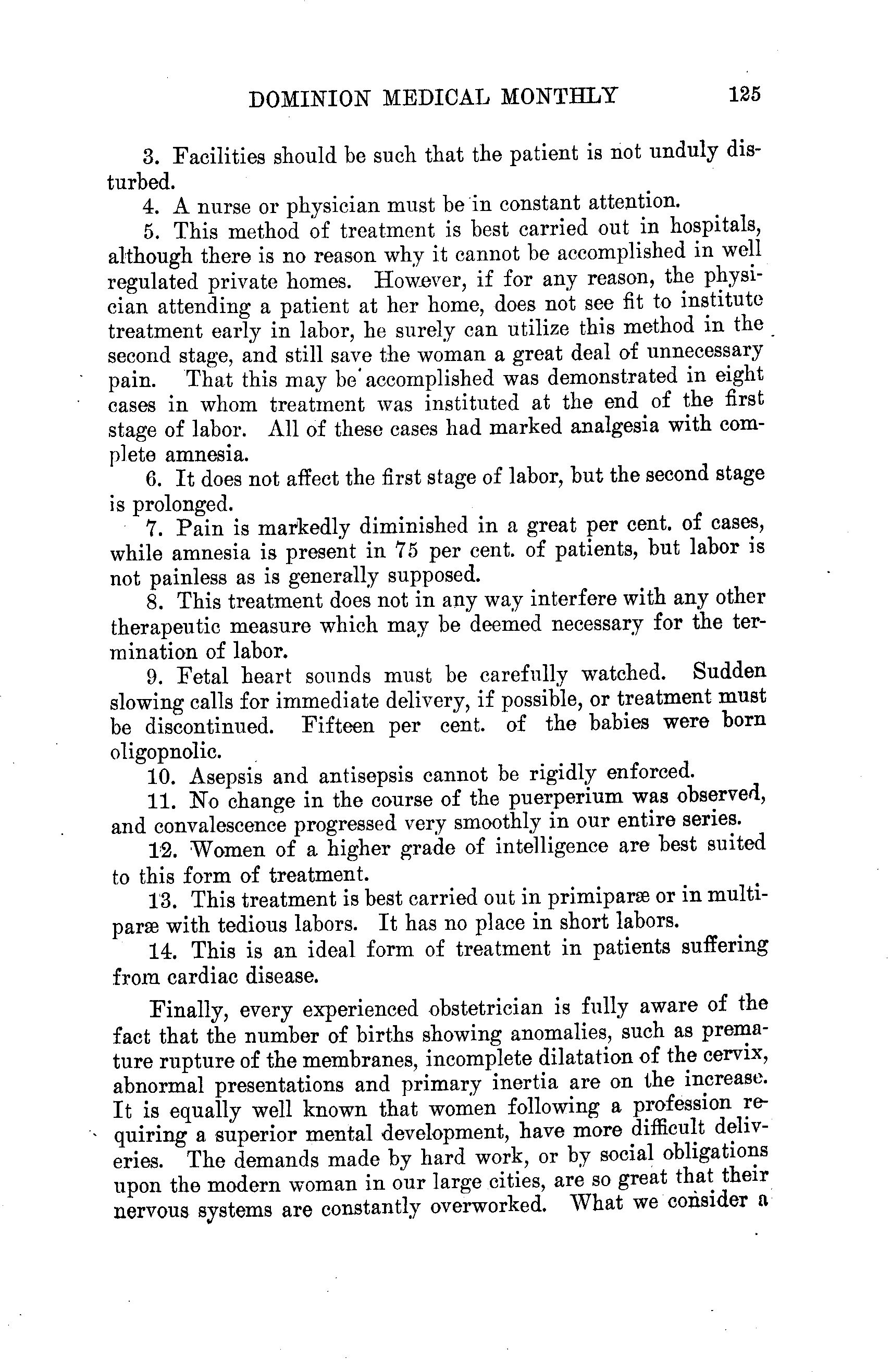 DOMINION MEDICAL MONTHLY 125

3. Facilities should be such that the patient is not unduly disturbed.

4. A nurse or physician must be in constant attention.

5. This method of treatment is best carried out in hospitals, although there is no reason why it cannot be accomplished in well regulated private homes. However, if for any reason, the physician attending a patient at her home, does not see fit to institute treatment early in labor, he surely can utilize this method in the second stage, and still save the woman a great deal of unnecessary pain. That this may be accomplished was demonstrated in eight cases in whom treatment was instituted at the end of the first stage of labor. All of these cases had marked analgesia with complete amnesia.

6. It does not affect the first stage of labor, but the second stage is prolonged.

7. Pain is markedly diminished in a great per cent. of cases, while amnesia is present in 75 per cent. of patients, but labor is not painless as is generally supposed.

8. This treatment does not in any way interfere with any other therapeutic measure which may be deemed necessary for the termination of labor.

9. Fetal heart sounds must be carefully watched. Sudden slowing calls for immediate delivery, if possible, or treatment must be discontinued. Fifteen per cent. of the babies were born oligopnolic.

10. Asepsis and antisepsis cannot be rigidly enforced.

11. No change in the course of the puerperium was observed, and convalescence progressed very smoothly in our entire series.

12. Women of a higher grade of intelligence are best suited to this form of treatment.

13. This treatment is best carried out in primiparæ or in multiparæ with tedious labors. It has no place in short labors.

14. This is an ideal form of treatment in patients suffering from cardiac disease.

Finally, every experienced obstetrician is fully aware of the fact that the number of births showing anomalies, such as premature rupture of the membranes, incomplete dilatation of the cervix, abnormal presentations and primary inertia are on the increase. It is equally well known that women following a profession requiring a superior mental development, have more difficult deliveries. The demands made by hard work, or by social obligations upon the modern woman in our large cities, are so great that their nervous systems are constantly overworked. What we consider a